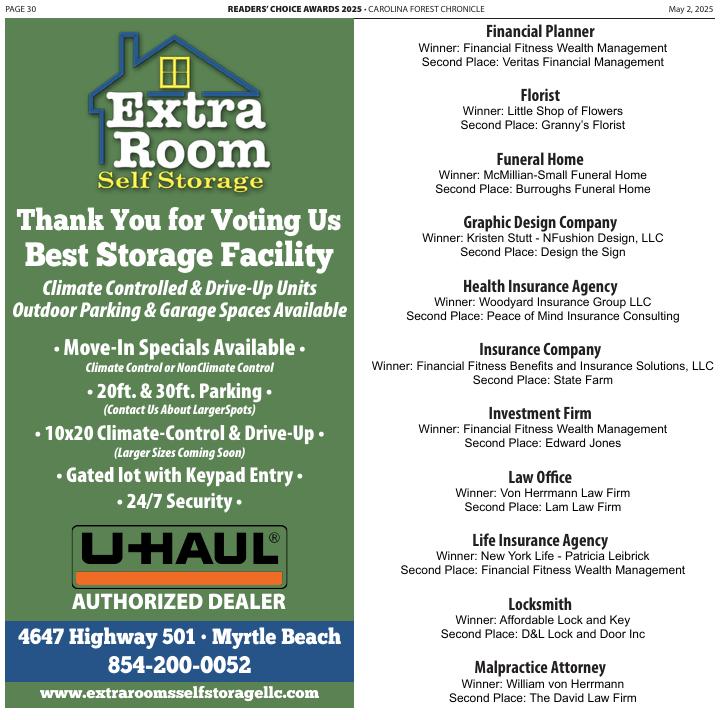 PAGE 30

READERS' CHOICE AWARDS 2025 • CAROLINA FOREST CHRONICLE

May 2, 2025

Extra Room
Self Storage

Thank You for Voting Us Best Storage Facility

Climate Controlled & Drive-Up Units
Outdoor Parking & Garage Spaces Available

• Move-In Specials Available •
Climate Control or NonClimate Control

• 20ft. & 30ft. Parking •
(Contact Us About LargerSpots)

• 10x20 Climate-Control & Drive-Up •
(Larger Sizes Coming Soon)

• Gated lot with Keypad Entry •

• 24/7 Security •

U-HAUL®
AUTHORIZED DEALER

4647 Highway 501 • Myrtle Beach
854-200-0052

www.extraroomsselfstoragellc.com

Financial Planner
Winner: Financial Fitness Wealth Management
Second Place: Veritas Financial Management

Florist
Winner: Little Shop of Flowers
Second Place: Granny's Florist

Funeral Home
Winner: McMillian-Small Funeral Home
Second Place: Burroughs Funeral Home

Graphic Design Company
Winner: Kristen Stutt - NFushion Design, LLC
Second Place: Design the Sign

Health Insurance Agency
Winner: Woodyard Insurance Group LLC
Second Place: Peace of Mind Insurance Consulting

Insurance Company
Winner: Financial Fitness Benefits and Insurance Solutions, LLC
Second Place: State Farm

Investment Firm
Winner: Financial Fitness Wealth Management
Second Place: Edward Jones

Law Office
Winner: Von Herrmann Law Firm
Second Place: Lam Law Firm

Life Insurance Agency
Winner: New York Life - Patricia Leibrick
Second Place: Financial Fitness Wealth Management

Locksmith
Winner: Affordable Lock and Key
Second Place: D&L Lock and Door Inc

Malpractice Attorney
Winner: William von Herrmann
Second Place: The David Law Firm